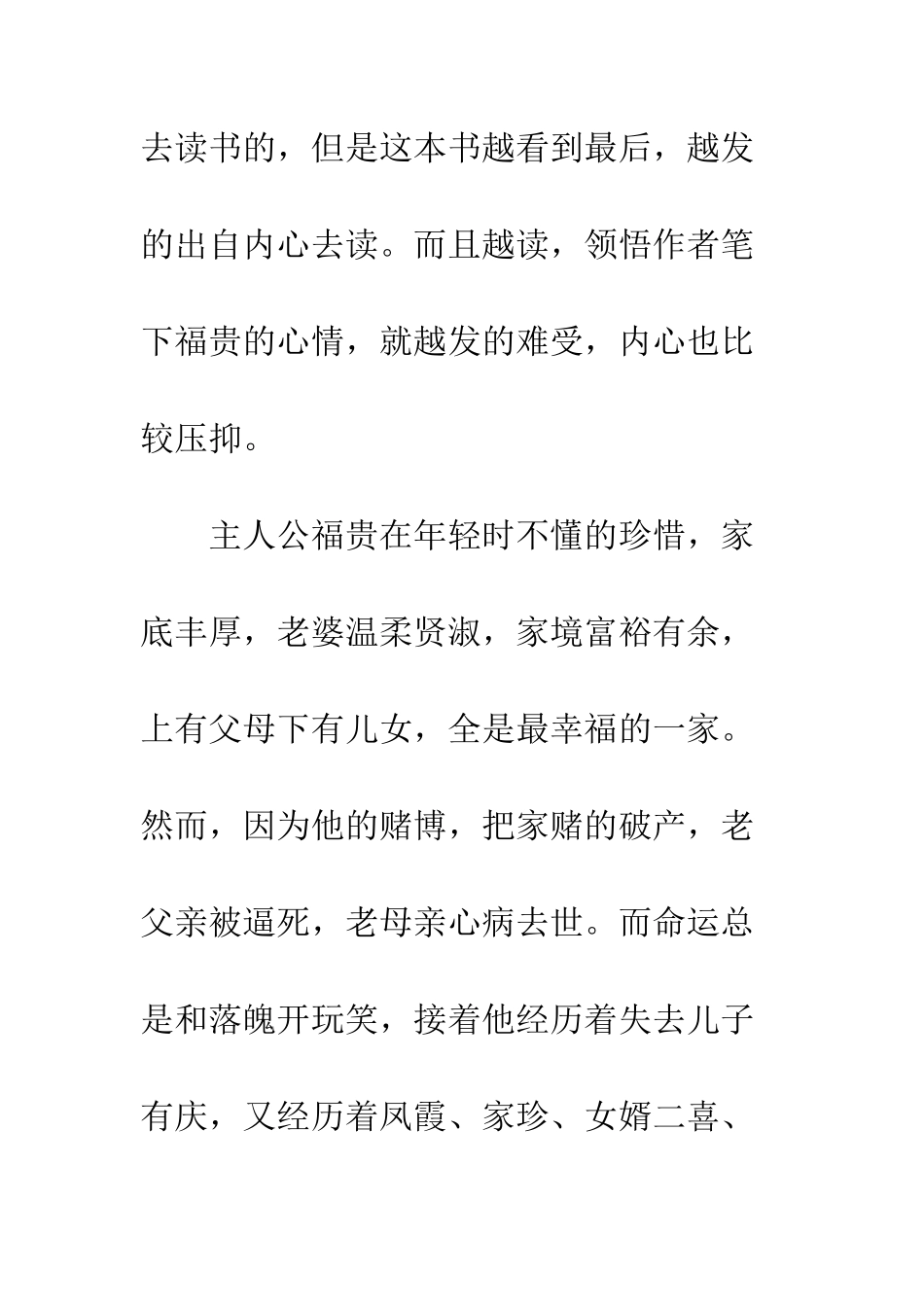 去读书的，但是这本书越看到最后，越发的出自内心去读。而且越读，领悟作者笔下福贵的心情，就越发的难受，内心也比较压抑。

主人公福贵在年轻时不懂的珍惜，家底丰厚，老婆温柔贤淑，家境富裕有余，上有父母下有儿女，全是最幸福的一家。然而，因为他的赌博，把家赌的破产，老父亲被逼死，老母亲心病去世。而命运总是和落魄开玩笑，接着他经历着失去儿子有庆，又经历着凤霞、家珍、女婿二喜、